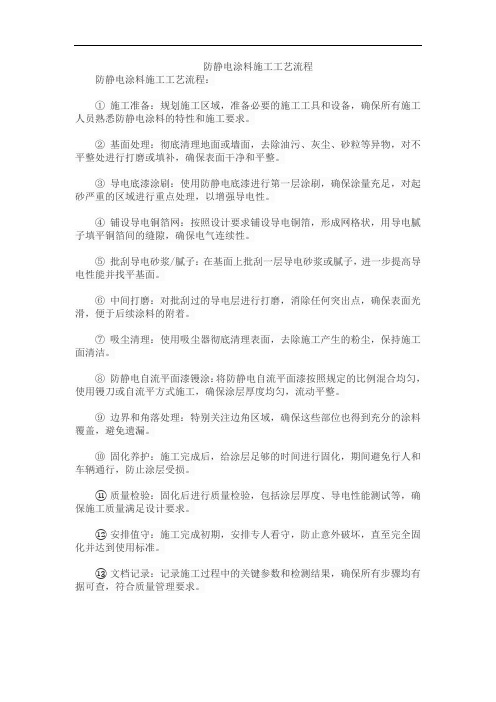 防静电涂料施工工艺流程

防静电涂料施工工艺流程：

① 施工准备：规划施工区域，准备必要的施工工具和设备，确保所有施工人员熟悉防静电涂料的特性和施工要求。

② 基面处理：彻底清理地面或墙面，去除油污、灰尘、砂粒等异物，对不平整处进行打磨或填补，确保表面干净和平整。

③ 导电底漆涂刷：使用防静电底漆进行第一层涂刷，确保涂量充足，对起砂严重的区域进行重点处理，以增强导电性。

④ 铺设导电铜箔网：按照设计要求铺设导电铜箔，形成网格状，用导电腻子填平铜箔间的缝隙，确保电气连续性。

⑤ 批刮导电砂浆/腻子：在基面上批刮一层导电砂浆或腻子，进一步提高导电性能并找平基面。

⑥ 中间打磨：对批刮过的导电层进行打磨，消除任何突出点，确保表面光滑，便于后续涂料的附着。

⑦ 吸尘清理：使用吸尘器彻底清理表面，去除施工产生的粉尘，保持施工面清洁。

⑧ 防静电自流平面漆镘涂：将防静电自流平面漆按照规定的比例混合均匀，使用镘刀或自流平方式施工，确保涂层厚度均匀，流动平整。

⑨ 边界和角落处理：特别关注边角区域，确保这些部位也得到充分的涂料覆盖，避免遗漏。

⑩ 固化养护：施工完成后，给涂层足够的时间进行固化，期间避免行人和车辆通行，防止涂层受损。

⑪ 质量检验：固化后进行质量检验，包括涂层厚度、导电性能测试等，确保施工质量满足设计要求。

⑫ 安排值守：施工完成初期，安排专人看守，防止意外破坏，直至完全固化并达到使用标准。

⑬ 文档记录：记录施工过程中的关键参数和检测结果，确保所有步骤均有据可查，符合质量管理要求。